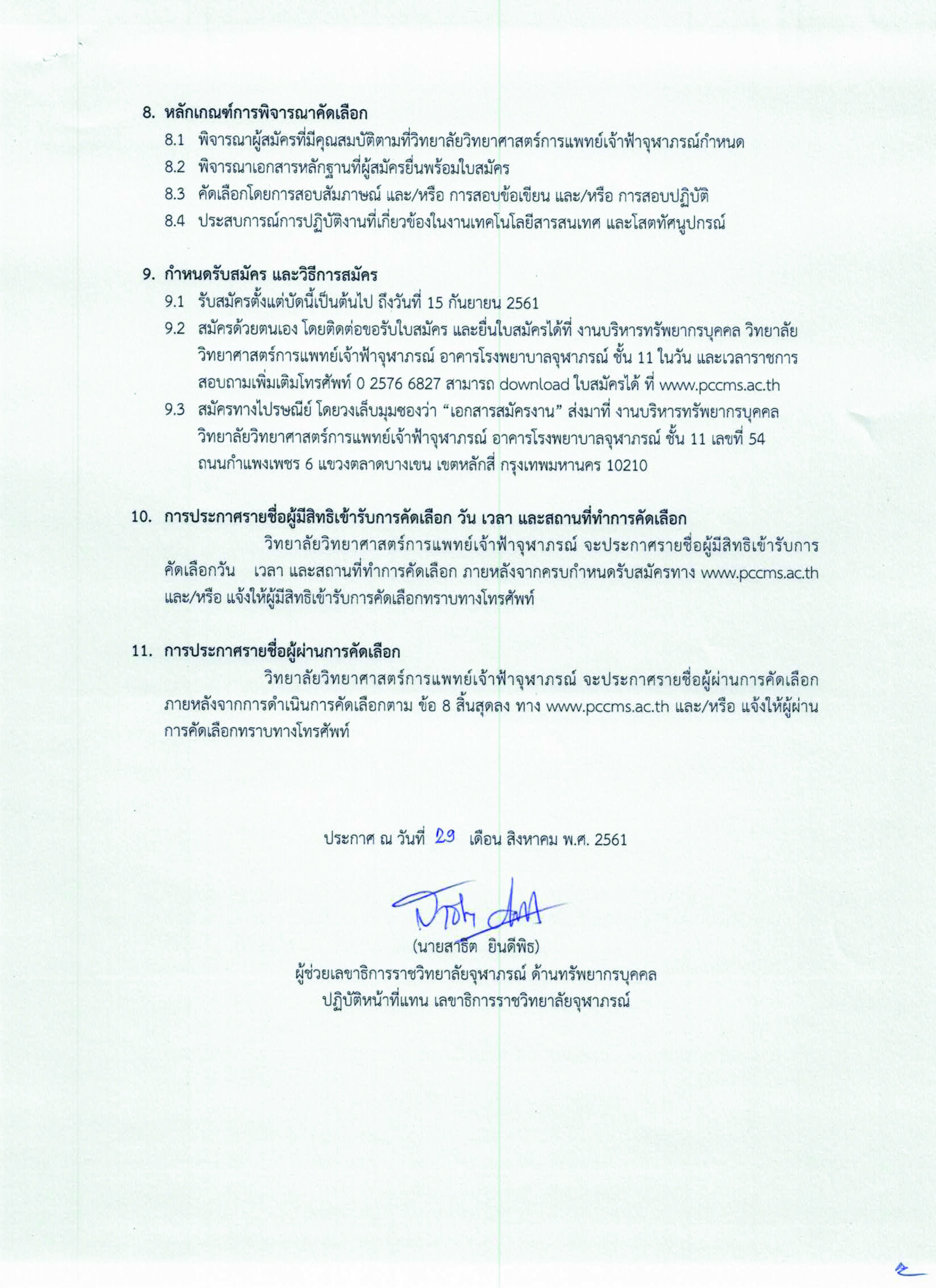 8. หลักเกณฑ์การพิจารณาคัดเลือก

8.1 พิจารณาผู้สมัครที่มีคุณสมบัติตามที่วิทยาลัยวิทยาศาสตร์การแพทย์เจ้าฟ้าจุฬาภรณ์กำหนด

8.2 พิจารณาเอกสารหลักฐานที่ผู้สมัครยื่นพร้อมใบสมัคร

8.3 คัดเลือกโดยการสอบสัมภาษณ์ และ/หรือ การสอบข้อเขียน และ/หรือ การสอบปฏิบัติ

8.4 ประสบการณ์การปฏิบัติงานที่เกี่ยวข้องในงานเทคโนโลยีสารสนเทศ และโสตทัศนูปกรณ์

9. กำหนดรับสมัคร และวิธีการสมัคร

9.1 รับสมัครตั้งแต่บัดนี้เป็นต้นไป ถึงวันที่ 15 กันยายน 2561

9.2 สมัครด้วยตนเอง โดยติดต่อขอรับใบสมัคร และยื่นใบสมัครได้ที่ งานบริหารทรัพยากรบุคคล วิทยาลัยวิทยาศาสตร์การแพทย์เจ้าฟ้าจุฬาภรณ์ อาคารโรงพยาบาลจุฬาภรณ์ ชั้น 11 ในวัน และเวลาราชการ สอบถามเพิ่มเติมโทรศัพท์ 0 2576 6827 สามารถ download ใบสมัครได้ ที่ www.pccms.ac.th

9.3 สมัครทางไปรษณีย์ โดยวงเล็บมุมซองว่า “เอกสารสมัครงาน” ส่งมาที่ งานบริหารทรัพยากรบุคคล วิทยาลัยวิทยาศาสตร์การแพทย์เจ้าฟ้าจุฬาภรณ์ อาคารโรงพยาบาลจุฬาภรณ์ ชั้น 11 เลขที่ 54 ถนนกำแพงเพชร 6 แขวงตลาดบางเขน เขตหลักสี่ กรุงเทพมหานคร 10210

10. การประกาศรายชื่อผู้มีสิทธิเข้ารับการคัดเลือก วัน เวลา และสถานที่ทำการคัดเลือก

วิทยาลัยวิทยาศาสตร์การแพทย์เจ้าฟ้าจุฬาภรณ์ จะประกาศรายชื่อผู้มีสิทธิเข้ารับการคัดเลือกวัน เวลา และสถานที่ทำการคัดเลือก ภายหลังจากครบกำหนดรับสมัครทาง www.pccms.ac.th และ/หรือ แจ้งให้ผู้มีสิทธิเข้ารับการคัดเลือกทราบทางโทรศัพท์

11. การประกาศรายชื่อผู้ผ่านการคัดเลือก

วิทยาลัยวิทยาศาสตร์การแพทย์เจ้าฟ้าจุฬาภรณ์ จะประกาศรายชื่อผู้ผ่านการคัดเลือก ภายหลังจากการดำเนินการคัดเลือกตาม ข้อ 8 สิ้นสุดลง ทาง www.pccms.ac.th และ/หรือ แจ้งให้ผู้ผ่านการคัดเลือกทราบทางโทรศัพท์

ประกาศ ณ วันที่ 29 เดือน สิงหาคม พ.ศ. 2561

(นายสาธิต ยินดีพิธ)
ผู้ช่วยเลขาธิการราชวิทยาลัยจุฬาภรณ์ ด้านทรัพยากรบุคคล
ปฏิบัติหน้าที่แทน เลขาธิการราชวิทยาลัยจุฬาภรณ์